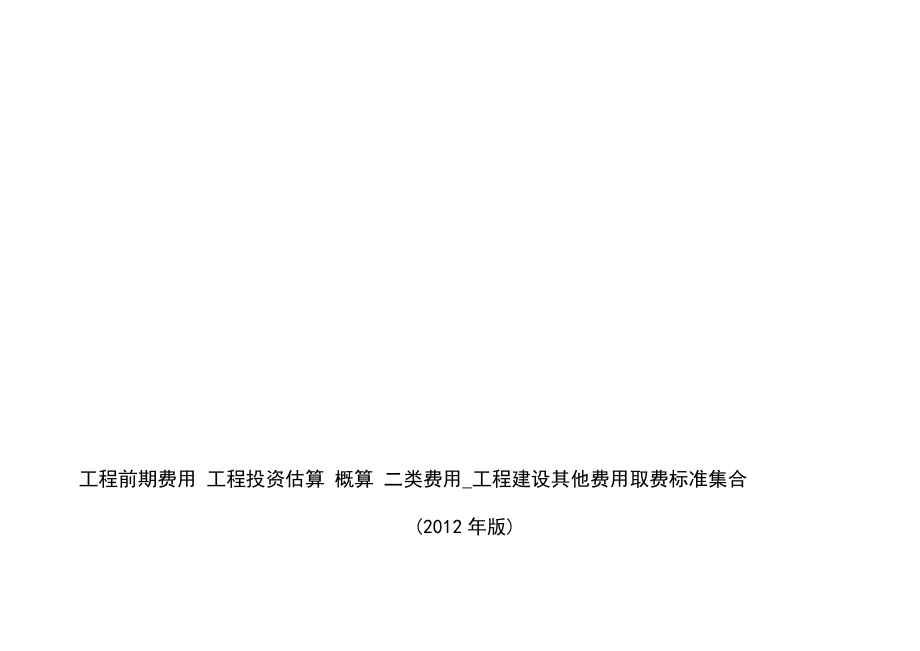 工程前期费用 工程投资估算 概算 二类费用_工程建设其他费用取费标准集合

(2012 年版)